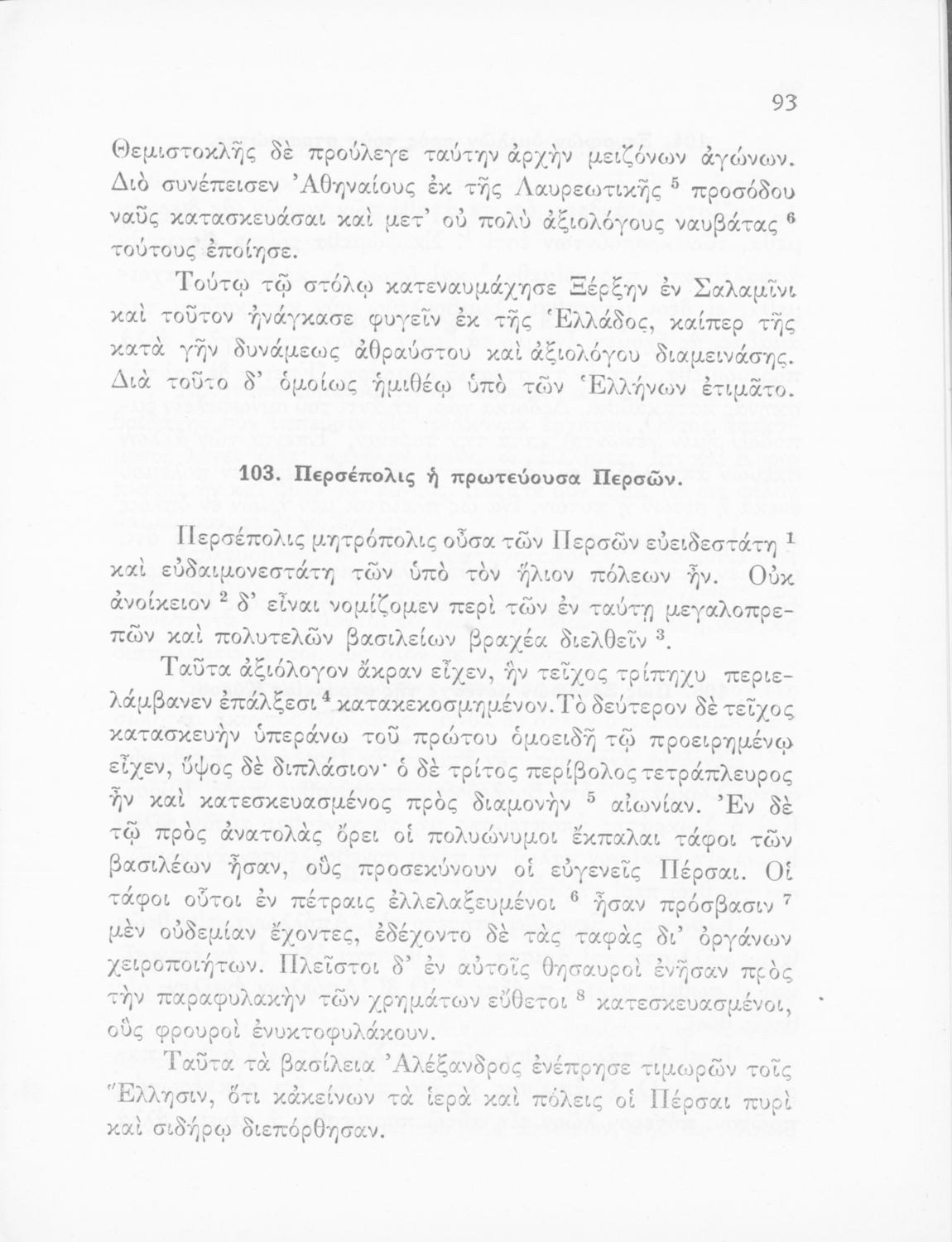 93

Θεμιστοκλῆς δὲ προύλεγε ταύτην ἀρχὴν μειζόνων ἀγώνων. Διὸ συνέπεισεν Ἀθηναίους ἐκ τῆς Λαυρεωτικῆς $^5$ προσόδου ναῦς κατασκευάσαι καὶ μετ' οὐ πολὺ ἀξιολόγους ναυβάτας $^6$ τούτους ἐποίησε.

Τούτῳ τῷ στόλῳ κατεναυμάχησε Ξέρξην ἐν Σαλαμῖνι καὶ τοῦτον ἠνάγκασε φυγεῖν ἐκ τῆς Ἑλλάδος, καίπερ τῆς κατὰ γῆν δυνάμεως ἀθραύστου καὶ ἀξιολόγου διαμεινάσης. Διὰ τοῦτο δ' ὁμοίως ἡμιθέῳ ὑπὸ τῶν Ἑλλήνων ἐτιμᾶτο.

103. Περσέπολις ἡ πρωτεύουσα Περσῶν.

Περσέπολις μητρόπολις οὖσα τῶν Περσῶν εὐειδεστάτη $^1$ καὶ εὐδαιμονεστάτη τῶν ὑπὸ τὸν ἥλιον πόλεων ἦν. Οὐκ ἀνοίκειον $^2$ δ' εἶναι νομίζομεν περὶ τῶν ἐν ταύτῃ μεγαλοπρεπῶν καὶ πολυτελῶν βασιλείων βραχέα διελθεῖν $^3$.

Ταῦτα ἀξιόλογον ἄκραν εἶχεν, ἣν τεῖχος τρίπηχυ περιελάμβανεν ἐπάλξεσι $^4$ κατακεκοσμημένον. Τὸ δεύτερον δὲ τεῖχος κατασκευὴν ὑπεράνω τοῦ πρώτου ὁμοειδῆ τῷ προειρημένῳ εἶχεν, ὕψος δὲ διπλάσιον· ὁ δὲ τρίτος περίβολος τετράπλευρος ἦν καὶ κατεσκευασμένος πρὸς διαμονὴν $^5$ αἰωνίαν. Ἐν δὲ τῷ πρὸς ἀνατολὰς ὄρει οἱ πολυώνυμοι ἔκπαλαι τάφοι τῶν βασιλέων ἦσαν, οὓς προσεκύνουν οἱ εὐγενεῖς Πέρσαι. Οἱ τάφοι οὗτοι ἐν πέτραις ἐλλελαξευμένοι $^6$ ἦσαν πρόσβασιν $^7$ μὲν οὐδεμίαν ἔχοντες, ἐδέχοντο δὲ τὰς ταφὰς δι' ὀργάνων χειροποιήτων. Πλεῖστοι δ' ἐν αὐτοῖς θησαυροὶ ἐνῆσαν πρὸς τὴν παραφυλακὴν τῶν χρημάτων εὔθετοι $^8$ κατεσκευασμένοι, οὓς φρουροὶ ἐνυκτοφυλάκουν.

Ταῦτα τὰ βασίλεια Ἀλέξανδρος ἐνέπρησε τιμωρῶν τοῖς Ἕλλησιν, ὅτι κἀκείνων τὰ ἱερὰ καὶ πόλεις οἱ Πέρσαι πυρὶ καὶ σιδήρῳ διεπόρθησαν.